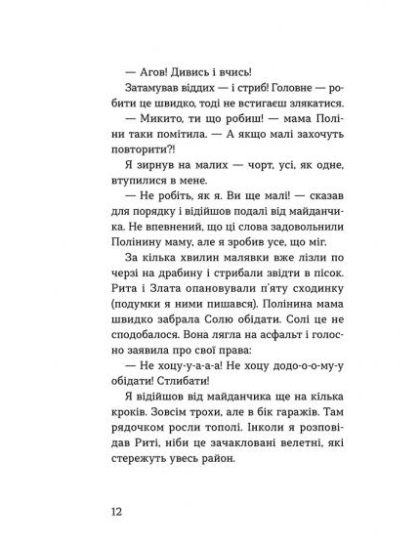 — Агов! Дивись і вчись!

Затамував віддих — і стриб! Головне — робити це швидко, тоді не встигаєш злякатися.

— Микито, ти що робиш! — мама Поліни таки помітила. — А якщо малі захочуть повторити?!

Я зирнув на малих — чорт, усі, як одне, втупилися в мене.

— Не робіть, як я. Ви ще малі! — сказав для порядку і відійшов подалі від майданчика. Не впевнений, що ці слова задовольнили Полінину маму, але я зробив усе, що міг.

За кілька хвилин малявки вже лізли по черзі на драбину і стрибали звідти в пісок. Рита і Злата опановували п'яту сходинку (подумки я ними пишався). Полінина мама швидко забрала Солю обідати. Солі це не сподобалося. Вона лягла на асфальт і голосно заявила про свої права:

— Не хоцу-у-а-а-а! Не хоцу додо-о-о-му-у обідати! Стлибати!

Я відійшов від майданчика ще на кілька кроків. Зовсім трохи, але в бік гаражів. Там рядочком росли тополі. Інколи я розповідав Риті, ніби це зачакловані велетні, які стережуть увесь район.

12